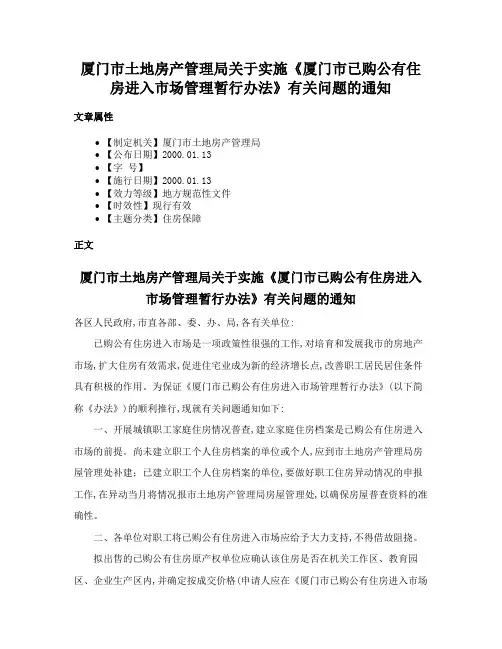 厦门市土地房产管理局关于实施《厦门市已购公有住房进入市场管理暂行办法》有关问题的通知

文章属性

• 【制定机关】厦门市土地房产管理局
• 【公布日期】2000.01.13
• 【字 号】
• 【施行日期】2000.01.13
• 【效力等级】地方规范性文件
• 【时效性】现行有效
• 【主题分类】住房保障

正文

厦门市土地房产管理局关于实施《厦门市已购公有住房进入市场管理暂行办法》有关问题的通知

各区人民政府,市直各部、委、办、局,各有关单位:

已购公有住房进入市场是一项政策性很强的工作,对培育和发展我市的房地产市场,扩大住房有效需求,促进住宅业成为新的经济增长点,改善职工居民居住条件具有积极的作用。为保证《厦门市已购公有住房进入市场管理暂行办法》(以下简称《办法》)的顺利推行,现就有关问题通知如下:

一、开展城镇职工家庭住房情况普查,建立家庭住房档案是已购公有住房进入市场的前提。尚未建立职工个人住房档案的单位或个人,应到市土地房产管理局房屋管理处补建;已建立职工个人住房档案的单位,要做好职工住房异动情况的申报工作,在异动当月将情况报市土地房产管理局房屋管理处,以确保房屋普查资料的准确性。

二、各单位对职工将已购公有住房进入市场应给予大力支持,不得借故阻挠。

拟出售的已购公有住房原产权单位应确认该住房是否在机关工作区、教育园区、企业生产区内,并确定按成交价格(申请人应在《厦门市已购公有住房进入市场